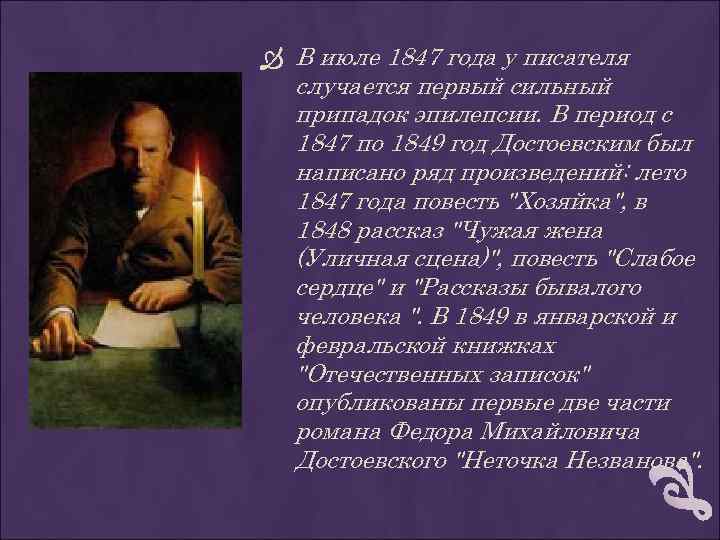 В июле 1847 года у писателя случается первый сильный припадок эпилепсии. В период с 1847 по 1849 год Достоевским был написано ряд произведений: лето 1847 года повесть "Хозяйка", в 1848 рассказ "Чужая жена (Уличная сцена)", повесть "Слабое сердце" и "Рассказы бывалого человека ". В 1849 в январской и февральской книжках "Отечественных записок" опубликованы первые две части романа Федора Михайловича Достоевского "Неточка Незванова".